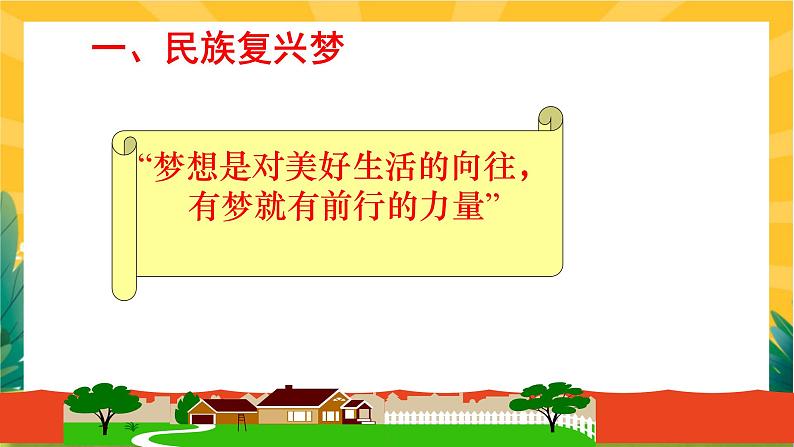 一、民族复兴梦

“梦想是对美好生活的向往，有梦就有前行的力量”